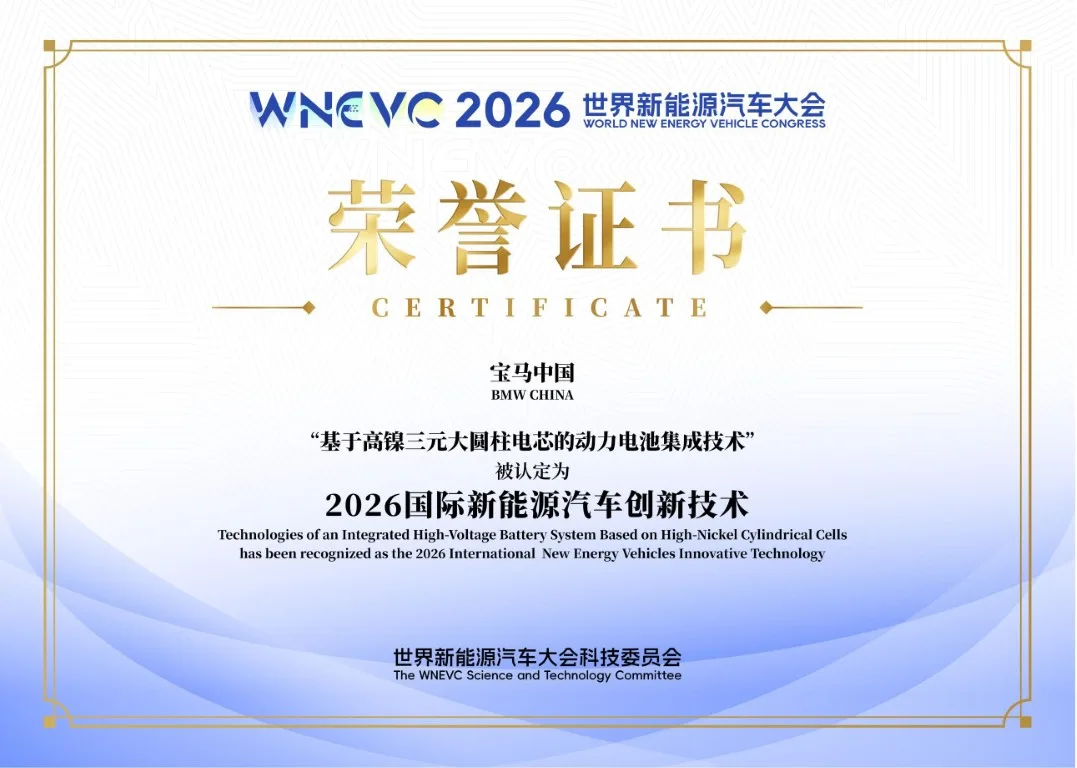 WNEVC 2026 世界新能源汽车大会
WORLD NEW ENERGY VEHICLE CONGRESS

荣誉证书

CERTIFICATE

宝马中国
BMW CHINA

“基于高镍三元大圆柱电芯的动力电池集成技术”
被认定为
2026国际新能源汽车创新技术
Technologies of an Integrated High-Voltage Battery System Based on High-Nickel Cylindrical Cells has been recognized as the 2026 International New Energy Vehicles Innovative Technology

世界新能源汽车大会科技委员会
The WNEVC Science and Technology Committee